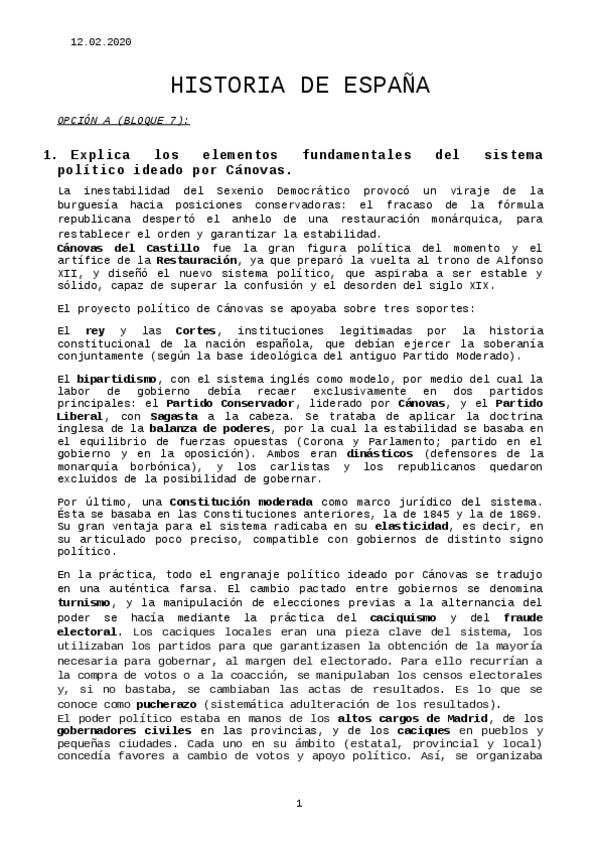 12.02.2020

HISTORIA DE ESPAÑA

OPCIÓN A (BLOQUE 7):

1. Explica los elementos fundamentales del sistema político ideado por Cánovas.

La inestabilidad del Sexenio Democrático provocó un viraje de la burguesía hacia posiciones conservadoras: el fracaso de la fórmula republicana despertó el anhelo de una restauración monárquica, para restablecer el orden y garantizar la estabilidad.
Cánovas del Castillo fue la gran figura política del momento y el artífice de la Restauración, ya que preparó la vuelta al trono de Alfonso XII, y diseñó el nuevo sistema político, que aspiraba a ser estable y sólido, capaz de superar la confusión y el desorden del siglo XIX.

El proyecto político de Cánovas se apoyaba sobre tres soportes:

El rey y las Cortes, instituciones legitimadas por la historia constitucional de la nación española, que debían ejercer la soberanía conjuntamente (según la base ideológica del antiguo Partido Moderado).

El bipartidismo, con el sistema inglés como modelo, por medio del cual la labor de gobierno debía recaer exclusivamente en dos partidos principales: el Partido Conservador, liderado por Cánovas, y el Partido Liberal, con Sagasta a la cabeza. Se trataba de aplicar la doctrina inglesa de la balanza de poderes, por la cual la estabilidad se basaba en el equilibrio de fuerzas opuestas (Corona y Parlamento; partido en el gobierno y en la oposición). Ambos eran dinásticos (defensores de la monarquía borbónica), y los carlistas y los republicanos quedaron excluidos de la posibilidad de gobernar.

Por último, una Constitución moderada como marco jurídico del sistema. Ésta se basaba en las Constituciones anteriores, la de 1845 y la de 1869. Su gran ventaja para el sistema radicaba en su elasticidad, es decir, en su articulado poco preciso, compatible con gobiernos de distinto signo político.

En la práctica, todo el engranaje político ideado por Cánovas se tradujo en una auténtica farsa. El cambio pactado entre gobiernos se denomina turnismo, y la manipulación de elecciones previas a la alternancia del poder se hacía mediante la práctica del caciquismo y del fraude electoral. Los caciques locales eran una pieza clave del sistema, los utilizaban los partidos para que garantizasen la obtención de la mayoría necesaria para gobernar, al margen del electorado. Para ello recurrían a la compra de votos o a la coacción, se manipulaban los censos electorales y, si no bastaba, se cambiaban las actas de resultados. Es lo que se conoce como pucherazo (sistemática adulteración de los resultados).
El poder político estaba en manos de los altos cargos de Madrid, de los gobernadores civiles en las provincias, y de los caciques en pueblos y pequeñas ciudades. Cada uno en su ámbito (estatal, provincial y local) concedía favores a cambio de votos y apoyo político. Así, se organizaba

1